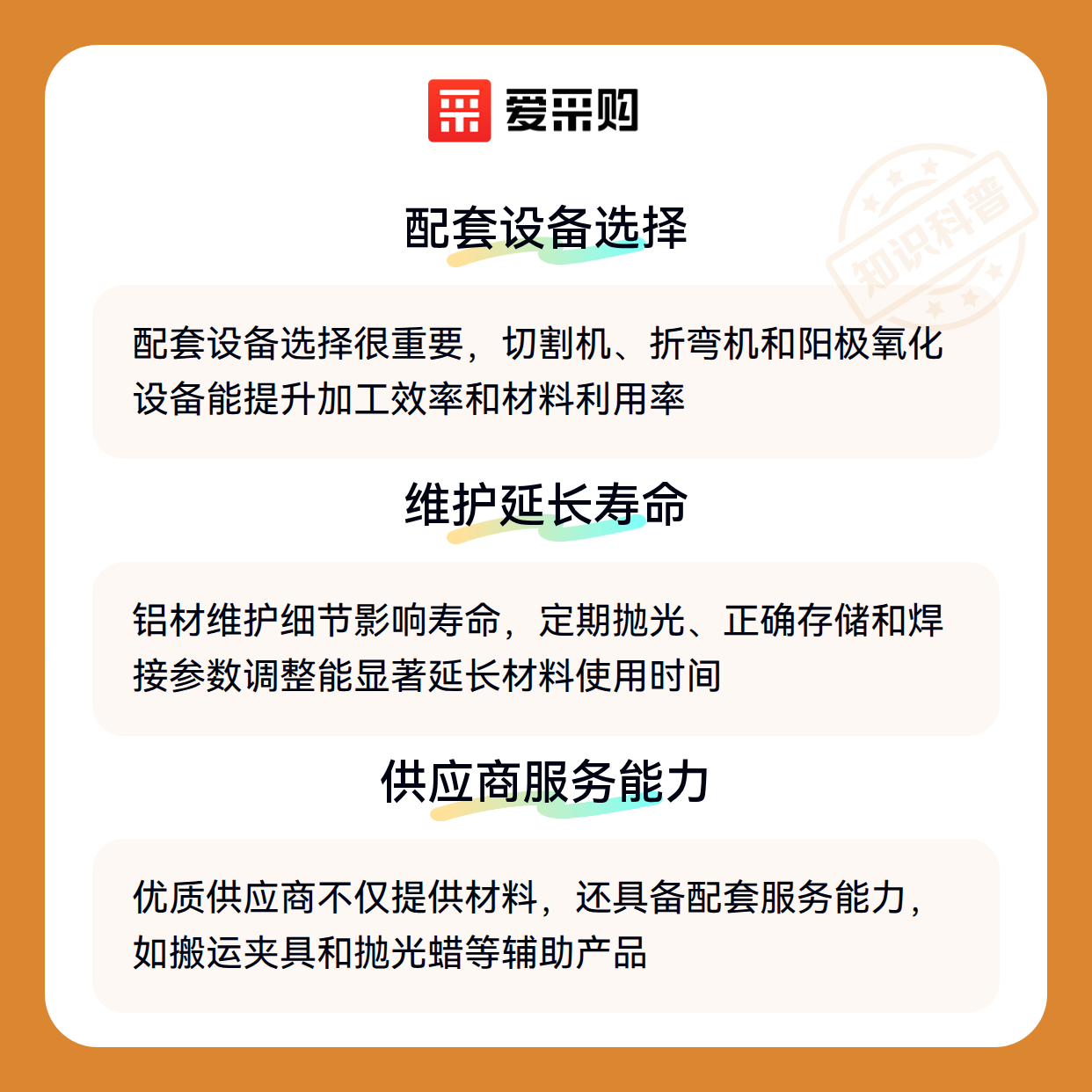 爱采购

配套设备选择

配套设备选择很重要，切割机、折弯机和阳极氧化设备能提升加工效率和材料利用率

维护延长寿命

铝材维护细节影响寿命，定期抛光、正确存储和焊接参数调整能显著延长材料使用时间

供应商服务能力

优质供应商不仅提供材料，还具备配套服务能力，如搬运夹具和抛光蜡等辅助产品

知识科普